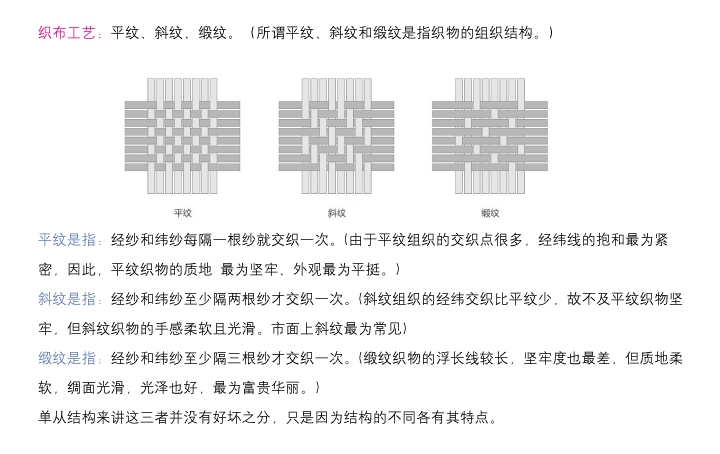 织布工艺：平纹、斜纹、缎纹。（所谓平纹、斜纹和缎纹是指织物的组织结构。）

平纹　　斜纹　　缎纹

平纹是指：经纱和纬纱每隔一根纱就交织一次。(由于平纹组织的交织点很多，经纬线的抱和最为紧密，因此，平纹织物的质地 最为坚牢、外观最为平挺。）

斜纹是指：经纱和纬纱至少隔两根纱才交织一次。(斜纹组织的经纬交织比平纹少，故不及平纹织物坚牢，但斜纹织物的手感柔软且光滑。市面上斜纹最为常见)

缎纹是指：经纱和纬纱至少隔三根纱才交织一次。(缎纹织物的浮长线较长，坚牢度也最差，但质地柔软，绸面光滑，光泽也好，最为富贵华丽。）

单从结构来讲这三者并没有好坏之分，只是因为结构的不同各有其特点。